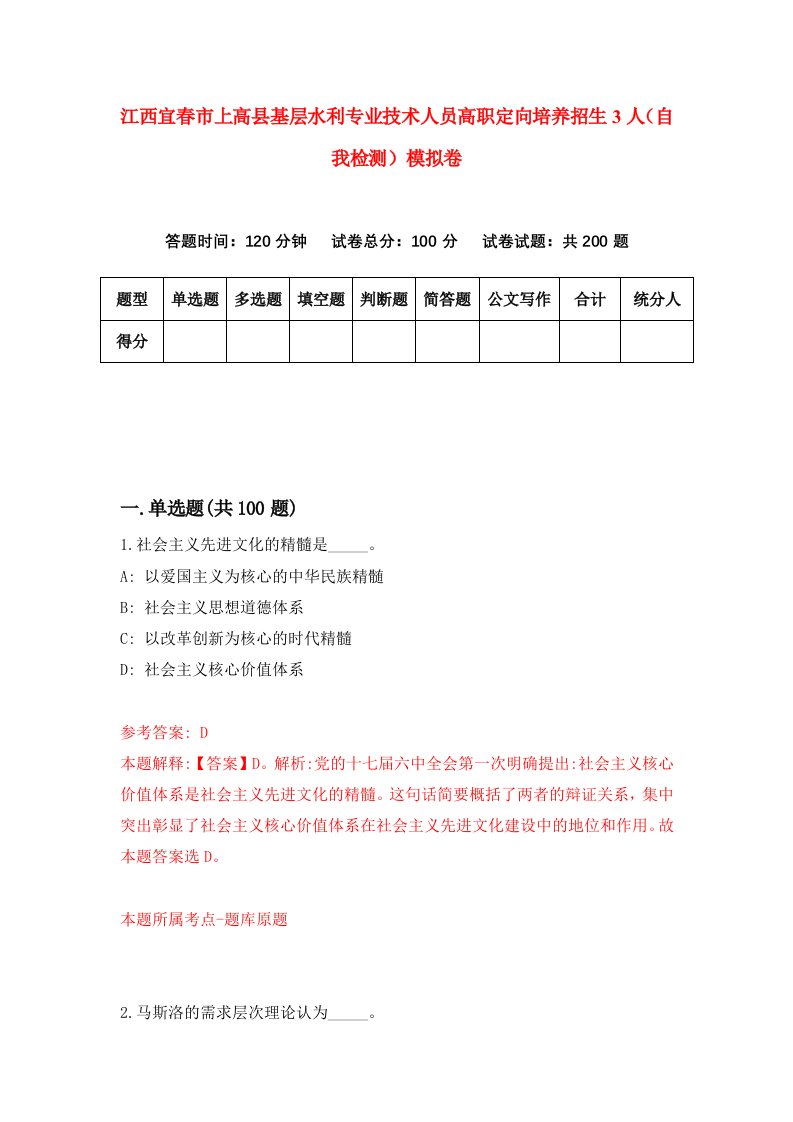 江西宜春市上高县基层水利专业技术人员高职定向培养招生3人（自我检测）模拟卷

答题时间：120分钟　试卷总分：100分　试卷试题：共200题

| 题型 | 单选题 | 多选题 | 填空题 | 判断题 | 简答题 | 公文写作 | 合计 | 统分人 |
|---|---|---|---|---|---|---|---|---|
| 得分 | | | | | | | | |

一.单选题(共100题)

1.社会主义先进文化的精髓是_____。
A: 以爱国主义为核心的中华民族精髓
B: 社会主义思想道德体系
C: 以改革创新为核心的时代精髓
D: 社会主义核心价值体系

参考答案: D
本题解释:【答案】D。解析:党的十七届六中全会第一次明确提出:社会主义核心价值体系是社会主义先进文化的精髓。这句话简要概括了两者的辩证关系，集中突出彰显了社会主义核心价值体系在社会主义先进文化建设中的地位和作用。故本题答案选D。

本题所属考点-题库原题

2.马斯洛的需求层次理论认为_____。